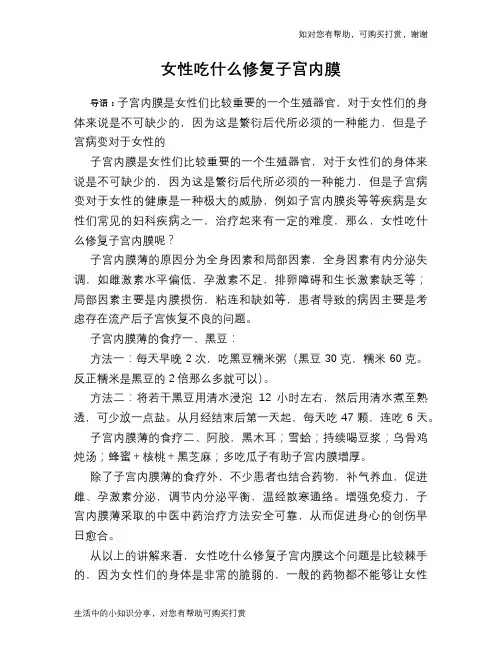 如对您有帮助，可购买打赏，谢谢

女性吃什么修复子宫内膜

导语：子宫内膜是女性们比较重要的一个生殖器官，对于女性们的身体来说是不可缺少的，因为这是繁衍后代所必须的一种能力，但是子宫病变对于女性的

子宫内膜是女性们比较重要的一个生殖器官，对于女性们的身体来说是不可缺少的，因为这是繁衍后代所必须的一种能力，但是子宫病变对于女性的健康是一种极大的威胁，例如子宫内膜炎等等疾病是女性们常见的妇科疾病之一，治疗起来有一定的难度，那么，女性吃什么修复子宫内膜呢？

子宫内膜薄的原因分为全身因素和局部因素，全身因素有内分泌失调，如雌激素水平偏低，孕激素不足，排卵障碍和生长激素缺乏等；局部因素主要是内膜损伤，粘连和缺如等，患者导致的病因主要是考虑存在流产后子宫恢复不良的问题。

子宫内膜薄的食疗一、黑豆：

方法一：每天早晚 2 次，吃黑豆糯米粥（黑豆 30 克，糯米 60 克。反正糯米是黑豆的 2 倍那么多就可以）。

方法二：将若干黑豆用清水浸泡 12 小时左右，然后用清水煮至熟透，可少放一点盐。从月经结束后第一天起，每天吃 47 颗，连吃 6 天。

子宫内膜薄的食疗二、阿胶，黑木耳；雪蛤；持续喝豆浆；乌骨鸡炖汤；蜂蜜 + 核桃 + 黑芝麻；多吃瓜子有助子宫内膜增厚。

除了子宫内膜薄的食疗外，不少患者也结合药物，补气养血，促进雌、孕激素分泌，调节内分泌平衡，温经散寒通络。增强免疫力，子宫内膜薄采取的中医中药治疗方法安全可靠，从而促进身心的创伤早日愈合。

从以上的讲解来看，女性吃什么修复子宫内膜这个问题是比较棘手的，因为女性们的身体是非常的脆弱的，一般的药物都不能够让女性

生活中的小知识分享，对您有帮助可购买打赏